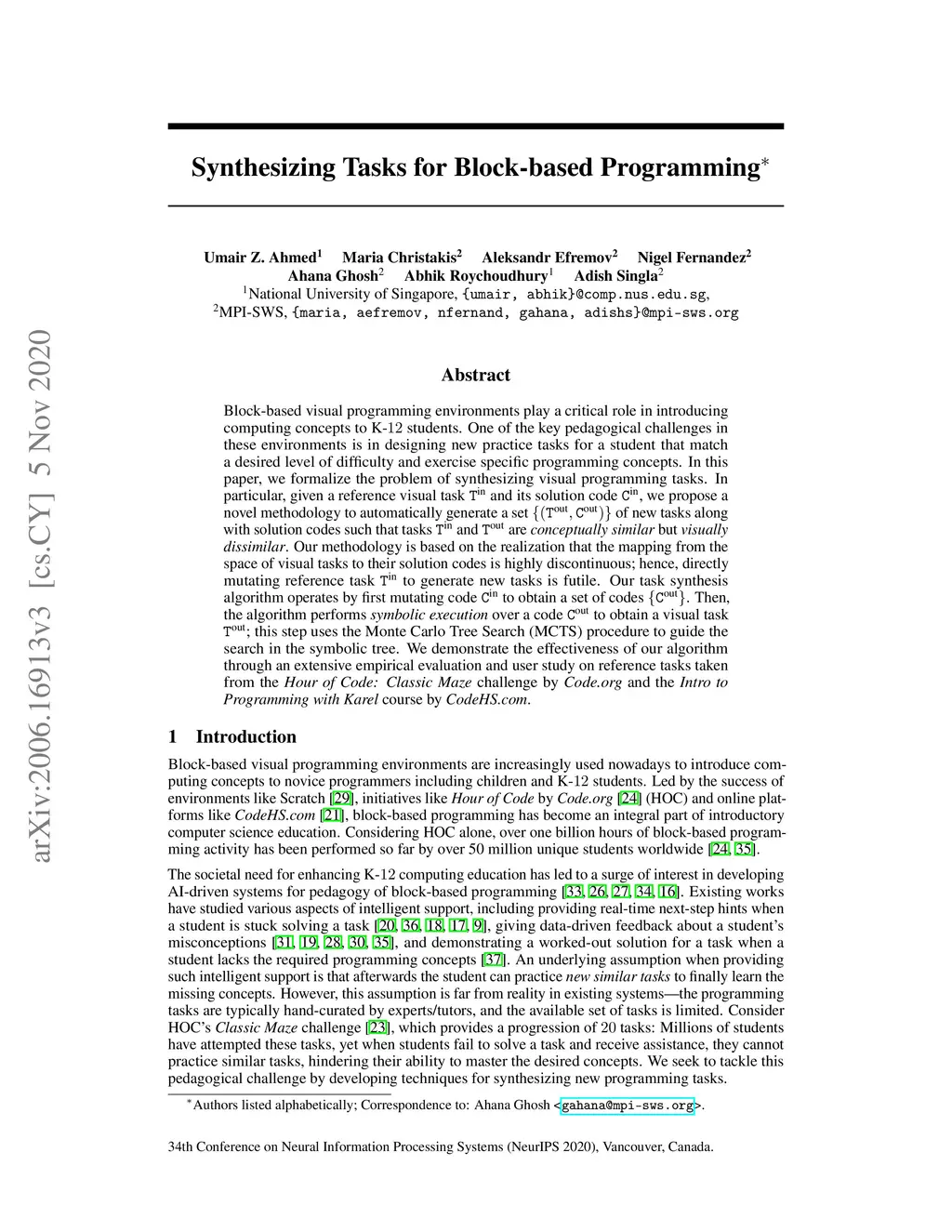 arXiv:2006.16913v3 [cs.CY] 5 Nov 2020

Synthesizing Tasks for Block-based Programming$^*$

Umair Z. Ahmed$^1$ Maria Christakis$^2$ Aleksandr Efremov$^2$ Nigel Fernandez$^2$
Ahana Ghosh$^2$ Abhik Roychoudhury$^1$ Adish Singla$^2$
$^1$National University of Singapore, {umair, abhik}@comp.nus.edu.sg,
$^2$MPI-SWS, {maria, aefremov, nfernand, gahana, adishs}@mpi-sws.org

Abstract

Block-based visual programming environments play a critical role in introducing computing concepts to K-12 students. One of the key pedagogical challenges in these environments is in designing new practice tasks for a student that match a desired level of difficulty and exercise specific programming concepts. In this paper, we formalize the problem of synthesizing visual programming tasks. In particular, given a reference visual task $T^{in}$ and its solution code $C^{in}$, we propose a novel methodology to automatically generate a set $\{(T^{out}, C^{out})\}$ of new tasks along with solution codes such that tasks $T^{in}$ and $T^{out}$ are conceptually similar but visually dissimilar. Our methodology is based on the realization that the mapping from the space of visual tasks to their solution codes is highly discontinuous; hence, directly mutating reference task $T^{in}$ to generate new tasks is futile. Our task synthesis algorithm operates by first mutating code $C^{in}$ to obtain a set of codes $\{C^{out}\}$. Then, the algorithm performs symbolic execution over a code $C^{out}$ to obtain a visual task $T^{out}$; this step uses the Monte Carlo Tree Search (MCTS) procedure to guide the search in the symbolic tree. We demonstrate the effectiveness of our algorithm through an extensive empirical evaluation and user study on reference tasks taken from the Hour of Code: Classic Maze challenge by Code.org and the Intro to Programming with Karel course by CodeHS.com.

1 Introduction

Block-based visual programming environments are increasingly used nowadays to introduce computing concepts to novice programmers including children and K-12 students. Led by the success of environments like Scratch [29], initiatives like Hour of Code by Code.org [24] (HOC) and online platforms like CodeHS.com [21], block-based programming has become an integral part of introductory computer science education. Considering HOC alone, over one billion hours of block-based programming activity has been performed so far by over 50 million unique students worldwide [24, 35].

The societal need for enhancing K-12 computing education has led to a surge of interest in developing AI-driven systems for pedagogy of block-based programming [33, 26, 27, 34, 16]. Existing works have studied various aspects of intelligent support, including providing real-time next-step hints when a student is stuck solving a task [20, 36, 18, 17, 9], giving data-driven feedback about a student's misconceptions [31, 19, 28, 30, 35], and demonstrating a worked-out solution for a task when a student lacks the required programming concepts [37]. An underlying assumption when providing such intelligent support is that afterwards the student can practice new similar tasks to finally learn the missing concepts. However, this assumption is far from reality in existing systems—the programming tasks are typically hand-curated by experts/tutors, and the available set of tasks is limited. Consider HOC's Classic Maze challenge [23], which provides a progression of 20 tasks: Millions of students have attempted these tasks, yet when students fail to solve a task and receive assistance, they cannot practice similar tasks, hindering their ability to master the desired concepts. We seek to tackle this pedagogical challenge by developing techniques for synthesizing new programming tasks.

$^*$Authors listed alphabetically; Correspondence to: Ahana Ghosh <gahana@mpi-sws.org>.

34th Conference on Neural Information Processing Systems (NeurIPS 2020), Vancouver, Canada.